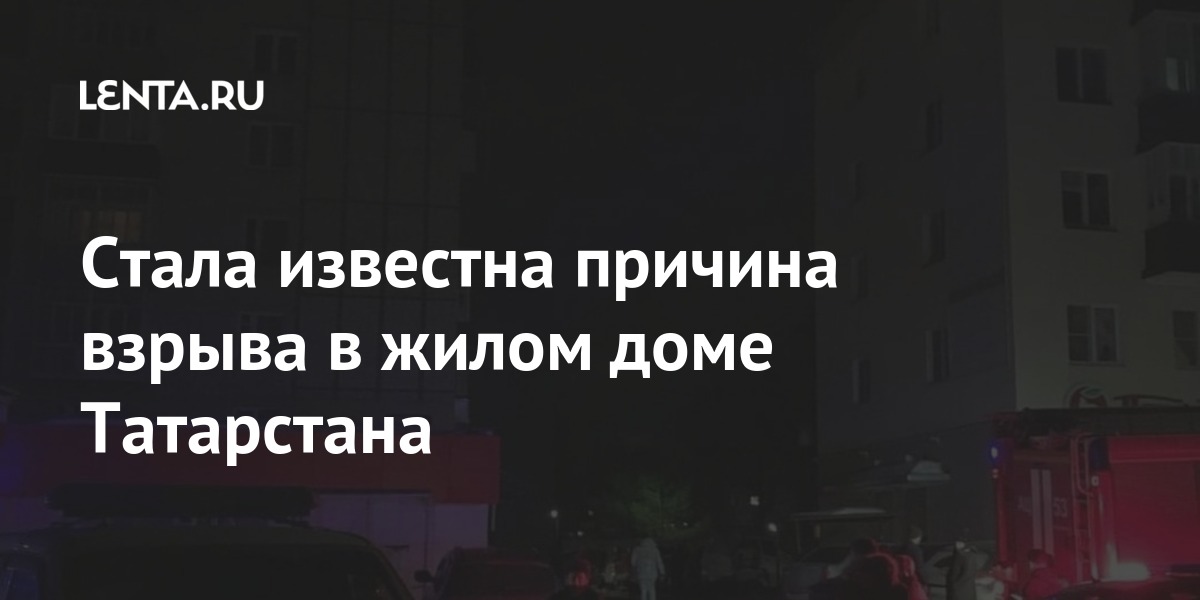 LENTA.RU

Стала известна причина взрыва в жилом доме Татарстана